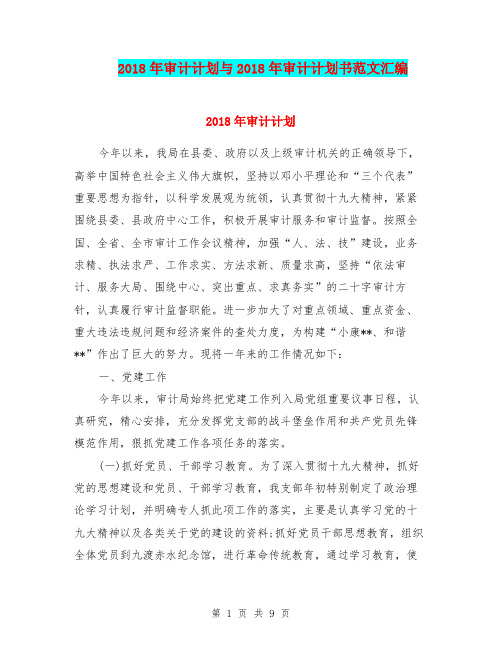 2018年审计计划与2018年审计计划书范文汇编

2018年审计计划

今年以来，我局在县委、政府以及上级审计机关的正确领导下，高举中国特色社会主义伟大旗帜，坚持以邓小平理论和“三个代表”重要思想为指针，以科学发展观为统领，认真贯彻十九大精神，紧紧围绕县委、县政府中心工作，积极开展审计服务和审计监督。按照全国、全省、全市审计工作会议精神，加强“人、法、技”建设，业务求精、执法求严、工作求实、方法求新、质量求高，坚持“依法审计、服务大局、围绕中心、突出重点、求真务实”的二十字审计方针，认真履行审计监督职能。进一步加大了对重点领域、重点资金、重大违法违规问题和经济案件的查处力度，为构建“小康**、和谐**”作出了巨大的努力。现将一年来的工作情况如下：

一、党建工作

今年以来，审计局始终把党建工作列入局党组重要议事日程，认真研究，精心安排，充分发挥党支部的战斗堡垒作用和共产党员先锋模范作用，狠抓党建工作各项任务的落实。

(一)抓好党员、干部学习教育。为了深入贯彻十九大精神，抓好党的思想建设和党员、干部学习教育，我支部年初特别制定了政治理论学习计划，并明确专人抓此项工作的落实，主要是认真学习党的十九大精神以及各类关于党的建设的资料;抓好党员干部思想教育，组织全体党员到九渡赤水纪念馆，进行革命传统教育，通过学习教育，使

第 1 页 共 9 页